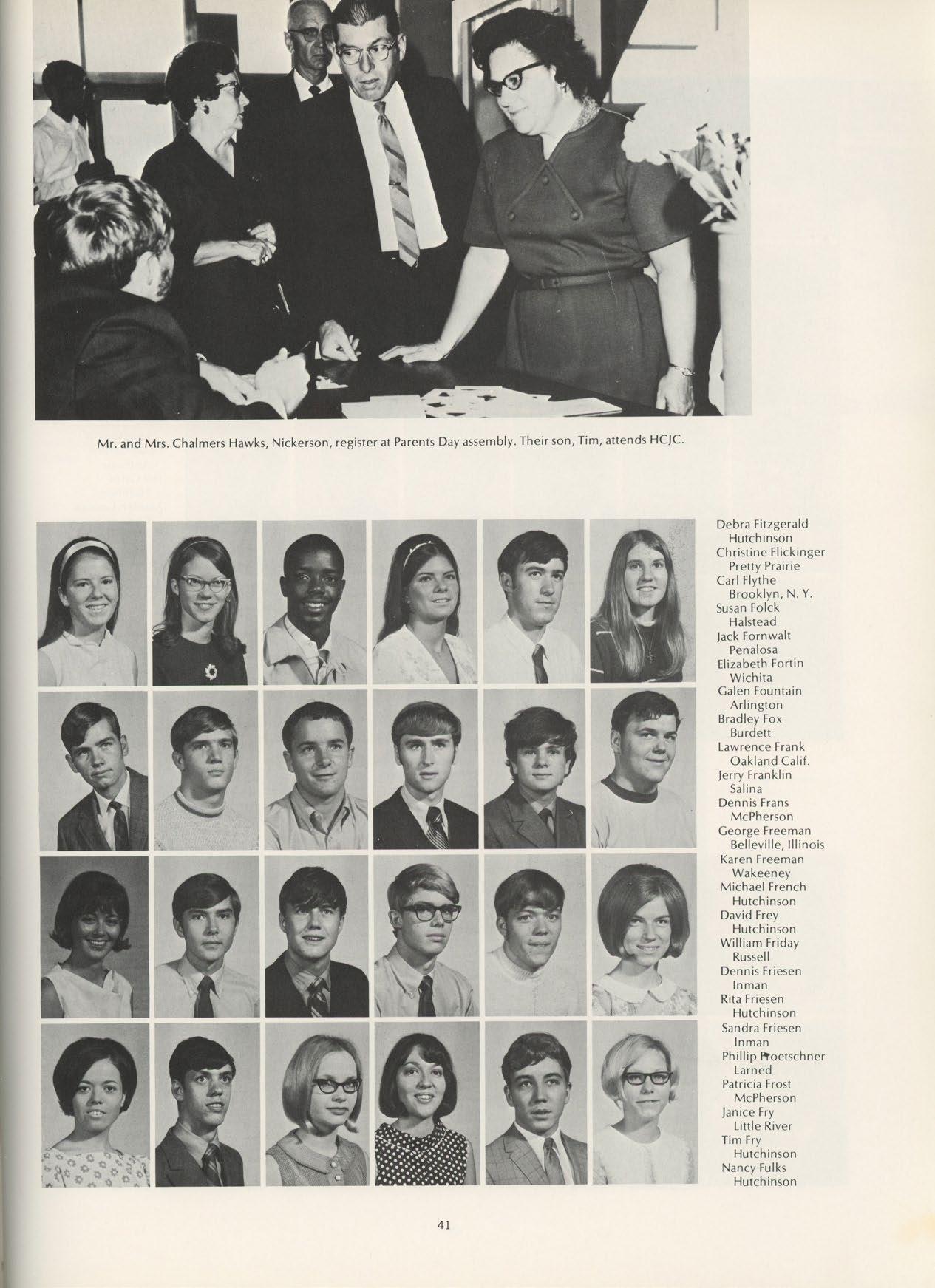 Mr. and Mrs. Chalmers Hawks, Nickerson, register at Parents Day assembly. Their son, Tim, attends HCJC.

Debra Fitzgerald
Hutchinson
Christine Flickinger
Pretty Prairie
Carl Flythe
Brooklyn, N. Y.
Susan Folck
Halstead
Jack Fornwalt
Penalosa
Elizabeth Fortin
Wichita
Galen Fountain
Arlington
Bradley Fox
Burdett
Lawrence Frank
Oakland Calif.
Jerry Franklin
Salina
Dennis Frans
McPherson
George Freeman
Belleville, Illinois
Karen Freeman
Wakeeney
Michael French
Hutchinson
David Frey
Hutchinson
William Friday
Russell
Dennis Friesen
Inman
Rita Friesen
Hutchinson
Sandra Friesen
Inman
Phillip Froetschner
Larned
Patricia Frost
McPherson
Janice Fry
Little River
Tim Fry
Hutchinson
Nancy Fulks
Hutchinson

41